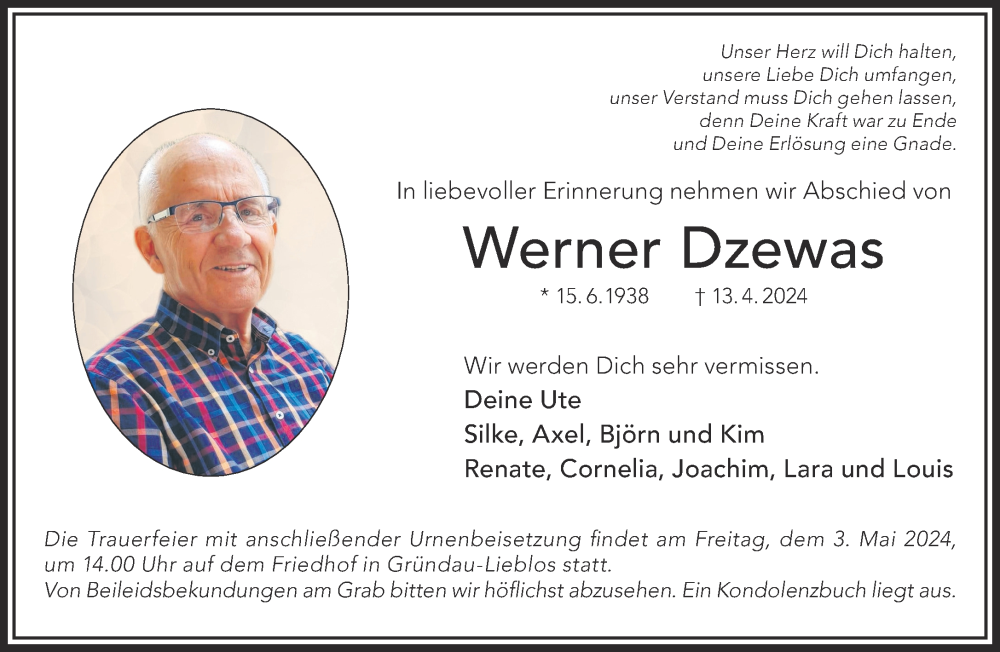 Unser Herz will Dich halten,
unsere Liebe Dich umfangen,
unser Verstand muss Dich gehen lassen,
denn Deine Kraft war zu Ende
und Deine Erlösung eine Gnade.

In liebevoller Erinnerung nehmen wir Abschied von

Werner Dzewas

* 15. 6. 1938 † 13. 4. 2024

Wir werden Dich sehr vermissen.

Deine Ute
Silke, Axel, Björn und Kim
Renate, Cornelia, Joachim, Lara und Louis

Die Trauerfeier mit anschließender Urnenbeisetzung findet am Freitag, dem 3. Mai 2024, um 14.00 Uhr auf dem Friedhof in Gründau-Lieblos statt.
Von Beileidsbekundungen am Grab bitten wir höflichst abzusehen. Ein Kondolenzbuch liegt aus.